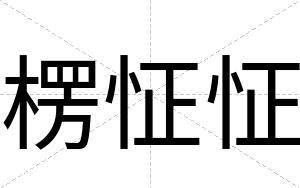 楞怔怔